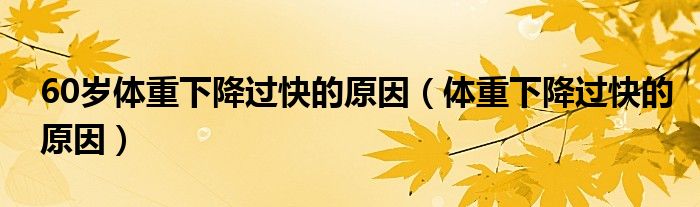 60岁体重下降过快的原因（体重下降过快的原因）